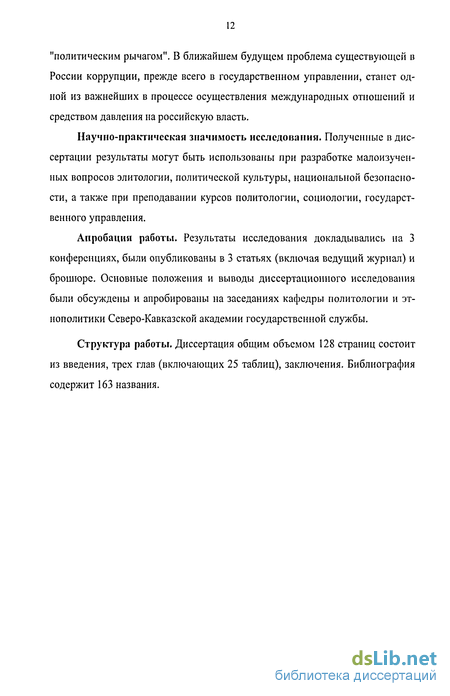 12

"политическим рычагом". В ближайшем будущем проблема существующей в России коррупции, прежде всего в государственном управлении, станет одной из важнейших в процессе осуществления международных отношений и средством давления на российскую власть.

Научно-практическая значимость исследования. Полученные в диссертации результаты могут быть использованы при разработке малоизученных вопросов элитологии, политической культуры, национальной безопасности, а также при преподавании курсов политологии, социологии, государственного управления.

Апробация работы. Результаты исследования докладывались на 3 конференциях, были опубликованы в 3 статьях (включая ведущий журнал) и брошюре. Основные положения и выводы диссертационного исследования были обсуждены и апробированы на заседаниях кафедры политологии и этнополитики Северо-Кавказской академии государственной службы.

Структура работы. Диссертация общим объемом 128 страниц состоит из введения, трех глав (включающих 25 таблиц), заключения. Библиография содержит 163 названия.

dsLib.net
библиотека диссертаций